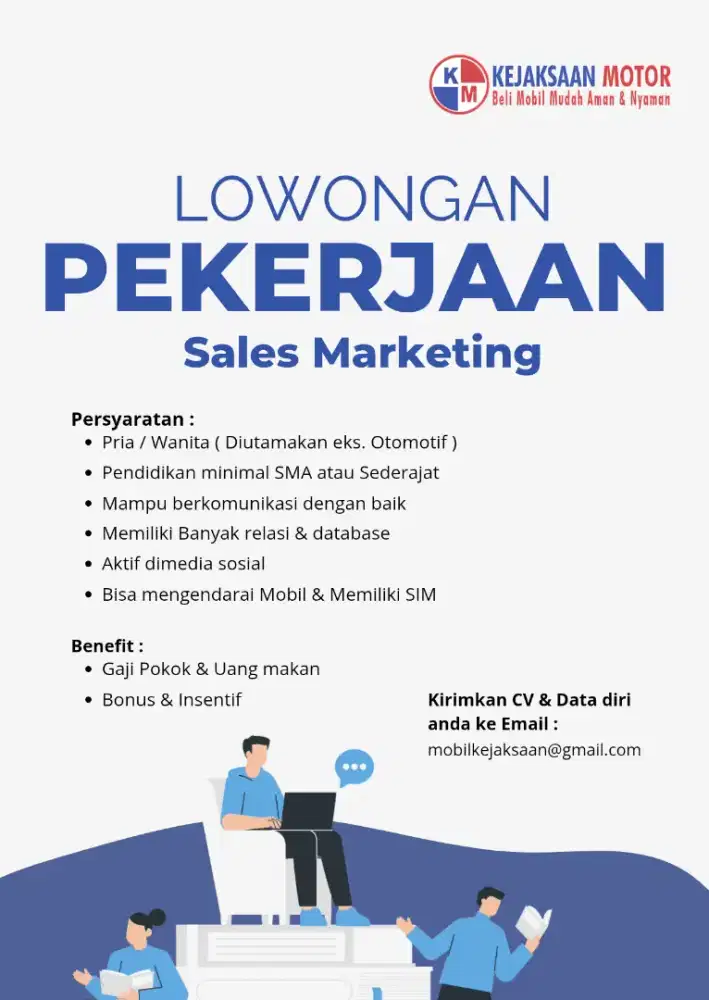 KM KEJAKSAAN MOTOR
Beli Mobil Mudah Aman & Nyaman

LOWONGAN
PEKERJAAN
Sales Marketing

Persyaratan :
• Pria / Wanita ( Diutamakan eks. Otomotif )
• Pendidikan minimal SMA atau Sederajat
• Mampu berkomunikasi dengan baik
• Memiliki Banyak relasi & database
• Aktif dimedia sosial
• Bisa mengendarai Mobil & Memiliki SIM

Benefit :
• Gaji Pokok & Uang makan
• Bonus & Insentif

Kirimkan CV & Data diri anda ke Email :
mobilkejaksaan@gmail.com